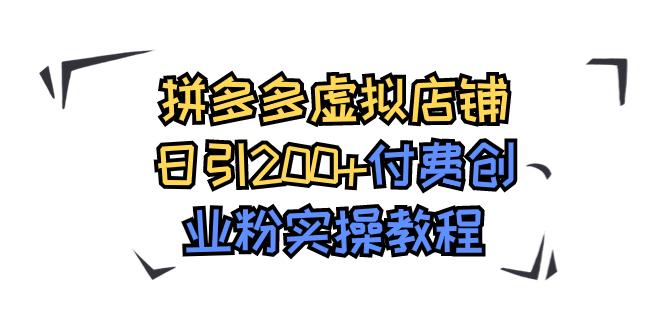 拼多多虚拟店铺
日引200+付费创
业粉实操教程